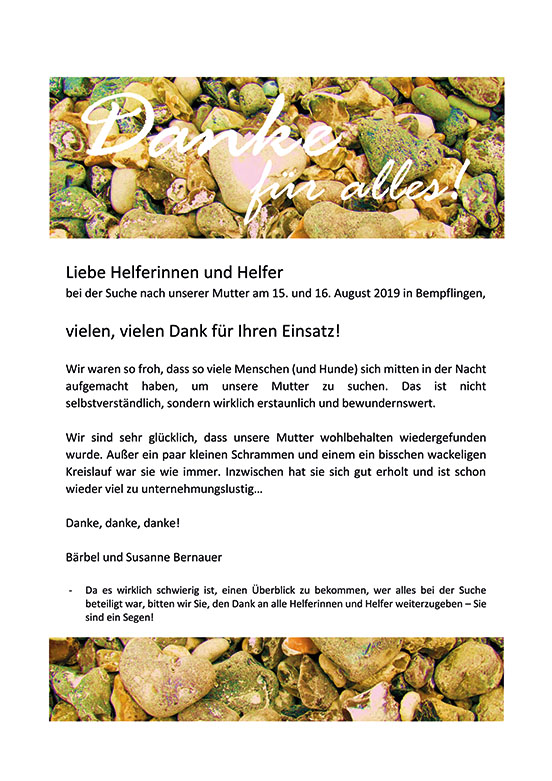 Danke für alles!

Liebe Helferinnen und Helfer
bei der Suche nach unserer Mutter am 15. und 16. August 2019 in Bempflingen,

vielen, vielen Dank für Ihren Einsatz!

Wir waren so froh, dass so viele Menschen (und Hunde) sich mitten in der Nacht aufgemacht haben, um unsere Mutter zu suchen. Das ist nicht selbstverständlich, sondern wirklich erstaunlich und bewundernswert.

Wir sind sehr glücklich, dass unsere Mutter wohlbehalten wiedergefunden wurde. Außer ein paar kleinen Schrammen und einem ein bisschen wackeligen Kreislauf war sie wie immer. Inzwischen hat sie sich gut erholt und ist schon wieder viel zu unternehmungslustig…

Danke, danke, danke!

Bärbel und Susanne Bernauer

- Da es wirklich schwierig ist, einen Überblick zu bekommen, wer alles bei der Suche beteiligt war, bitten wir Sie, den Dank an alle Helferinnen und Helfer weiterzugeben – Sie sind ein Segen!